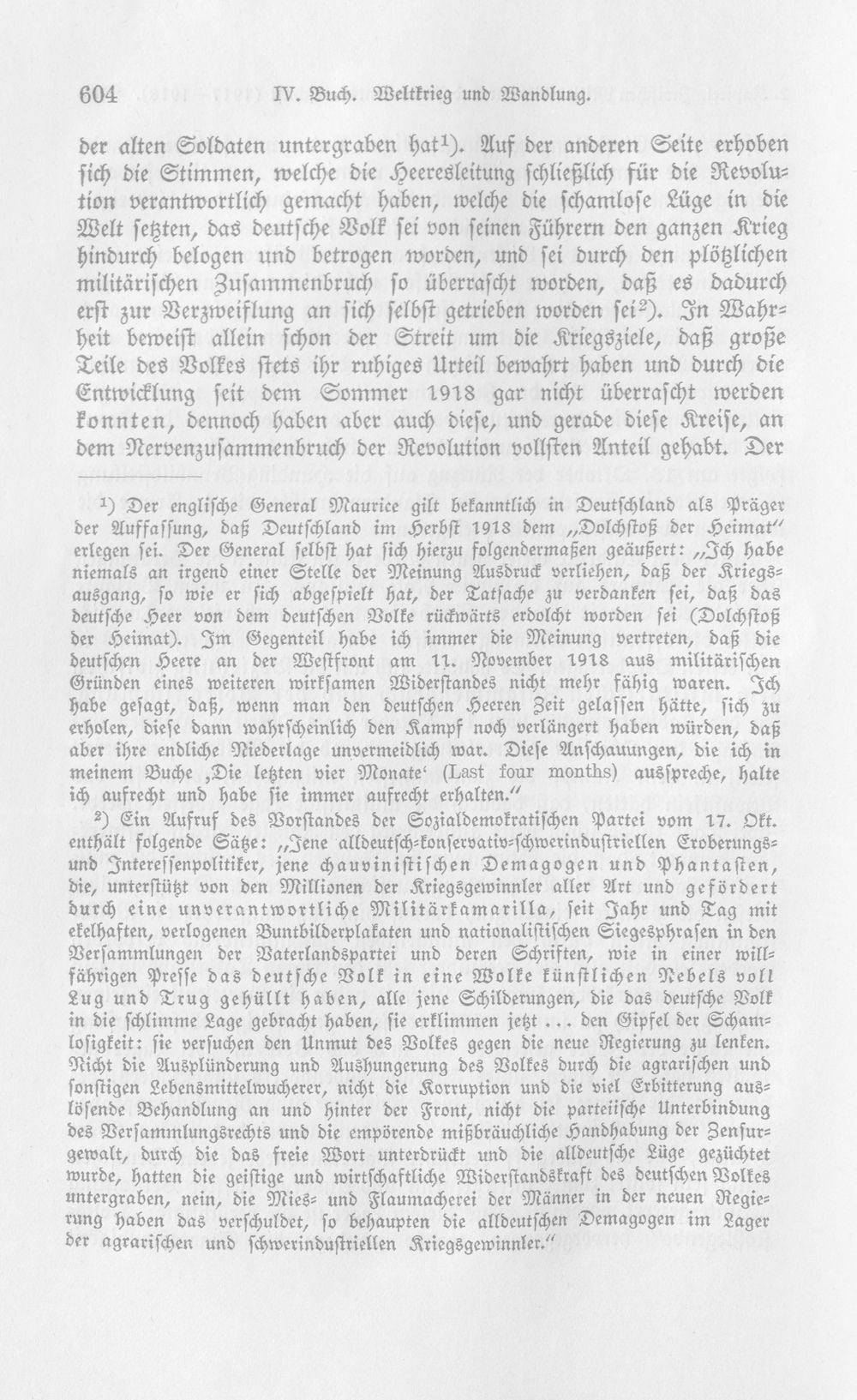 604 IV. Buch. Weltkrieg und Wandlung.

der alten Soldaten untergraben hat$^{1}$). Auf der anderen Seite erhoben sich die Stimmen, welche die Heeresleitung schließlich für die Revolution verantwortlich gemacht haben, welche die schamlose Lüge in die Welt setzten, das deutsche Volk sei von seinen Führern den ganzen Krieg hindurch belogen und betrogen worden, und sei durch den plötzlichen militärischen Zusammenbruch so überrascht worden, daß es dadurch erst zur Verzweiflung an sich selbst getrieben worden sei$^{2}$). In Wahrheit beweist allein schon der Streit um die Kriegsziele, daß große Teile des Volkes stets ihr ruhiges Urteil bewahrt haben und durch die Entwicklung seit dem Sommer 1918 gar nicht überrascht werden konnten, dennoch haben aber auch diese, und gerade diese Kreise, an dem Nervenzusammenbruch der Revolution vollsten Anteil gehabt. Der

$^{1}$) Der englische General Maurice gilt bekanntlich in Deutschland als Präger der Auffassung, daß Deutschland im Herbst 1918 dem „Dolchstoß der Heimat" erlegen sei. Der General selbst hat sich hierzu folgendermaßen geäußert: „Ich habe niemals an irgend einer Stelle der Meinung Ausdruck verliehen, daß der Kriegsausgang, so wie er sich abgespielt hat, der Tatsache zu verdanken sei, daß das deutsche Heer von dem deutschen Volke rückwärts erdolcht worden sei (Dolchstoß der Heimat). Im Gegenteil habe ich immer die Meinung vertreten, daß die deutschen Heere an der Westfront am 11. November 1918 aus militärischen Gründen eines weiteren wirksamen Widerstandes nicht mehr fähig waren. Ich habe gesagt, daß, wenn man den deutschen Heeren Zeit gelassen hätte, sich zu erholen, diese dann wahrscheinlich den Kampf noch verlängert haben würden, daß aber ihre endliche Niederlage unvermeidlich war. Diese Anschauungen, die ich in meinem Buche ‚Die letzten vier Monate' (Last four months) ausspreche, halte ich aufrecht und habe sie immer aufrecht erhalten."

$^{2}$) Ein Aufruf des Vorstandes der Sozialdemokratischen Partei vom 17. Okt. enthält folgende Sätze: „Jene alldeutsch-konservativ-schwerindustriellen Eroberungs- und Interessenpolitiker, jene chauvinistischen Demagogen und Phantasten, die, unterstützt von den Millionen der Kriegsgewinnler aller Art und gefördert durch eine unverantwortliche Militärkamarilla, seit Jahr und Tag mit ekelhaften, verlogenen Buntbilderplakaten und nationalistischen Siegesphrasen in den Versammlungen der Vaterlandspartei und deren Schriften, wie in einer willfährigen Presse das deutsche Volk in eine Wolke künstlichen Nebels voll Lug und Trug gehüllt haben, alle jene Schilderungen, die das deutsche Volk in die schlimme Lage gebracht haben, sie erklimmen jetzt ... den Gipfel der Schamlosigkeit: sie versuchen den Unmut des Volkes gegen die neue Regierung zu lenken. Nicht die Ausplünderung und Aushungerung des Volkes durch die agrarischen und sonstigen Lebensmittelwucherer, nicht die Korruption und die viel Erbitterung auslösende Behandlung an und hinter der Front, nicht die parteiische Unterbindung des Versammlungsrechts und die empörende mißbräuchliche Handhabung der Zensurgewalt, durch die das freie Wort unterdrückt und die alldeutsche Lüge gezüchtet wurde, hatten die geistige und wirtschaftliche Widerstandskraft des deutschen Volkes untergraben, nein, die Mies- und Flaumacherei der Männer in der neuen Regierung haben das verschuldet, so behaupten die alldeutschen Demagogen im Lager der agrarischen und schwerindustriellen Kriegsgewinnler."